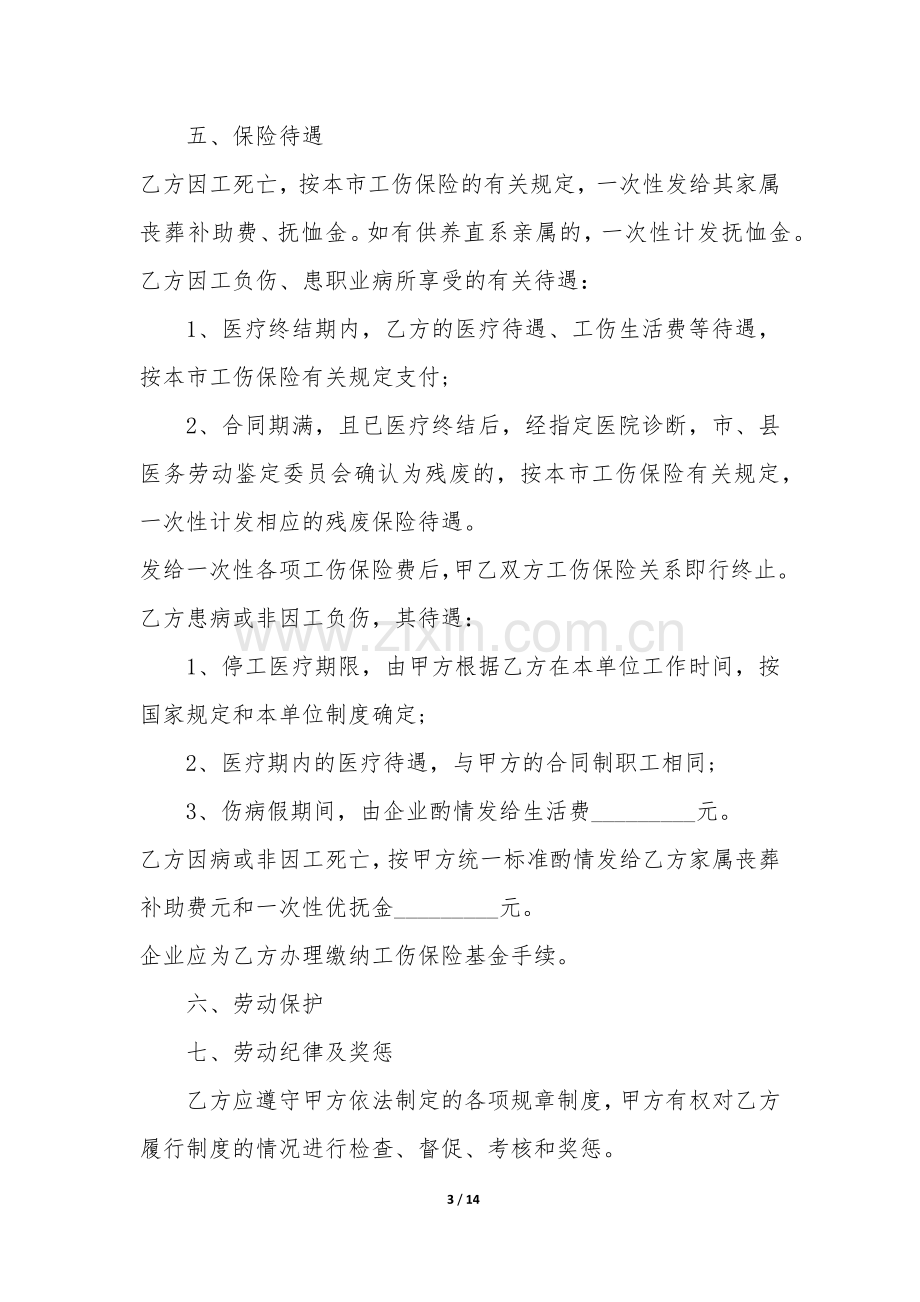 五、保险待遇

乙方因工死亡，按本市工伤保险的有关规定，一次性发给其家属丧葬补助费、抚恤金。如有供养直系亲属的，一次性计发抚恤金。

乙方因工负伤、患职业病所享受的有关待遇：

1、医疗终结期内，乙方的医疗待遇、工伤生活费等待遇，按本市工伤保险有关规定支付；

2、合同期满，且已医疗终结后，经指定医院诊断，市、县医务劳动鉴定委员会确认为残废的，按本市工伤保险有关规定，一次性计发相应的残废保险待遇。

发给一次性各项工伤保险费后，甲乙双方工伤保险关系即行终止。

乙方患病或非因工负伤，其待遇：

1、停工医疗期限，由甲方根据乙方在本单位工作时间，按国家规定和本单位制度确定；

2、医疗期内的医疗待遇，与甲方的合同制职工相同；

3、伤病假期间，由企业酌情发给生活费____元。

乙方因病或非因工死亡，按甲方统一标准酌情发给乙方家属丧葬补助费元和一次性优抚金____元。

企业应为乙方办理缴纳工伤保险基金手续。

六、劳动保护

七、劳动纪律及奖惩

乙方应遵守甲方依法制定的各项规章制度，甲方有权对乙方履行制度的情况进行检查、督促、考核和奖惩。

3 / 14

www.zixin.com.cn